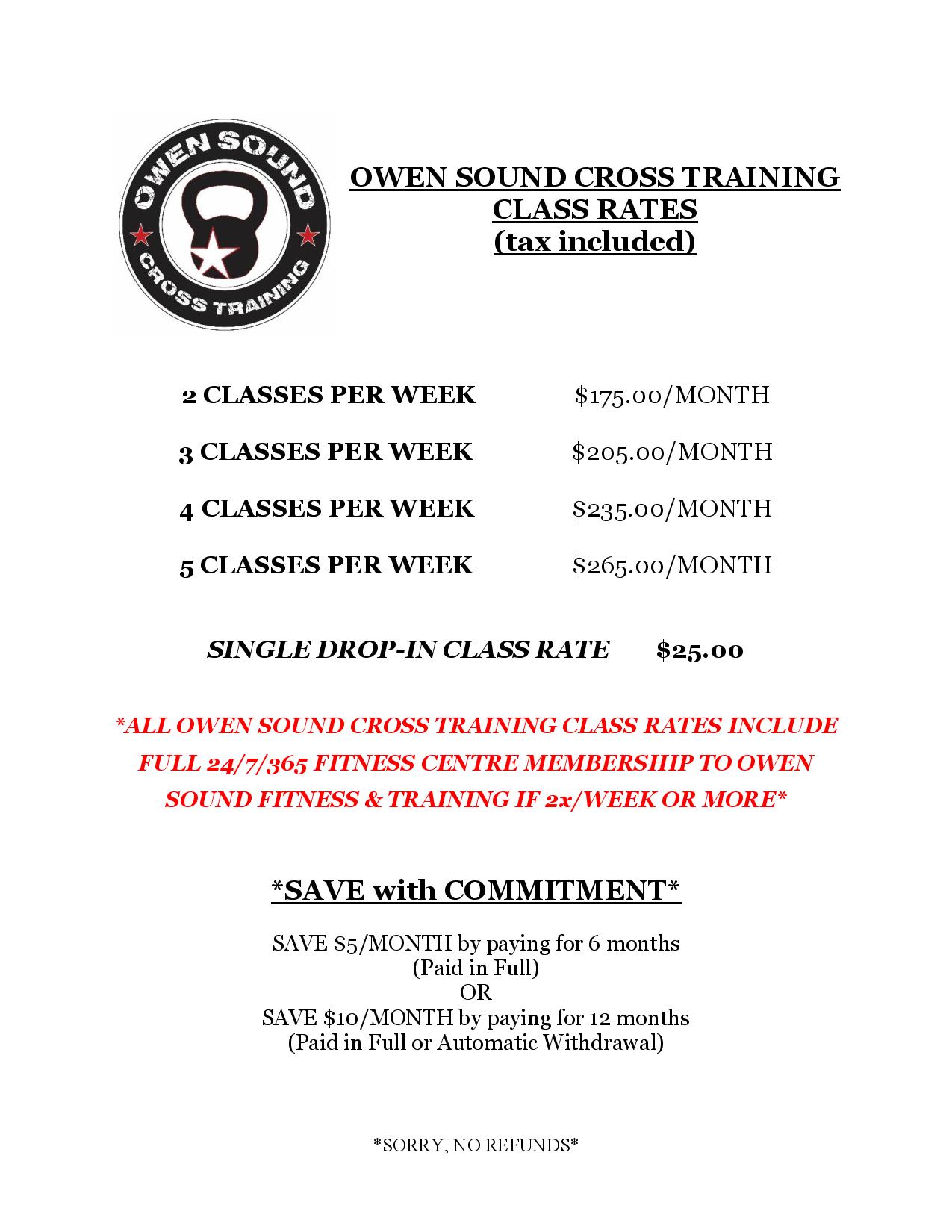 OWEN SOUND
CROSS TRAINING

OWEN SOUND CROSS TRAINING
CLASS RATES
(tax included)

2 CLASSES PER WEEK $175.00/MONTH

3 CLASSES PER WEEK $205.00/MONTH

4 CLASSES PER WEEK $235.00/MONTH

5 CLASSES PER WEEK $265.00/MONTH

SINGLE DROP-IN CLASS RATE $25.00

*ALL OWEN SOUND CROSS TRAINING CLASS RATES INCLUDE FULL 24/7/365 FITNESS CENTRE MEMBERSHIP TO OWEN SOUND FITNESS & TRAINING IF 2x/WEEK OR MORE*

*SAVE with COMMITMENT*

SAVE $5/MONTH by paying for 6 months
(Paid in Full)
OR
SAVE $10/MONTH by paying for 12 months
(Paid in Full or Automatic Withdrawal)

*SORRY, NO REFUNDS*